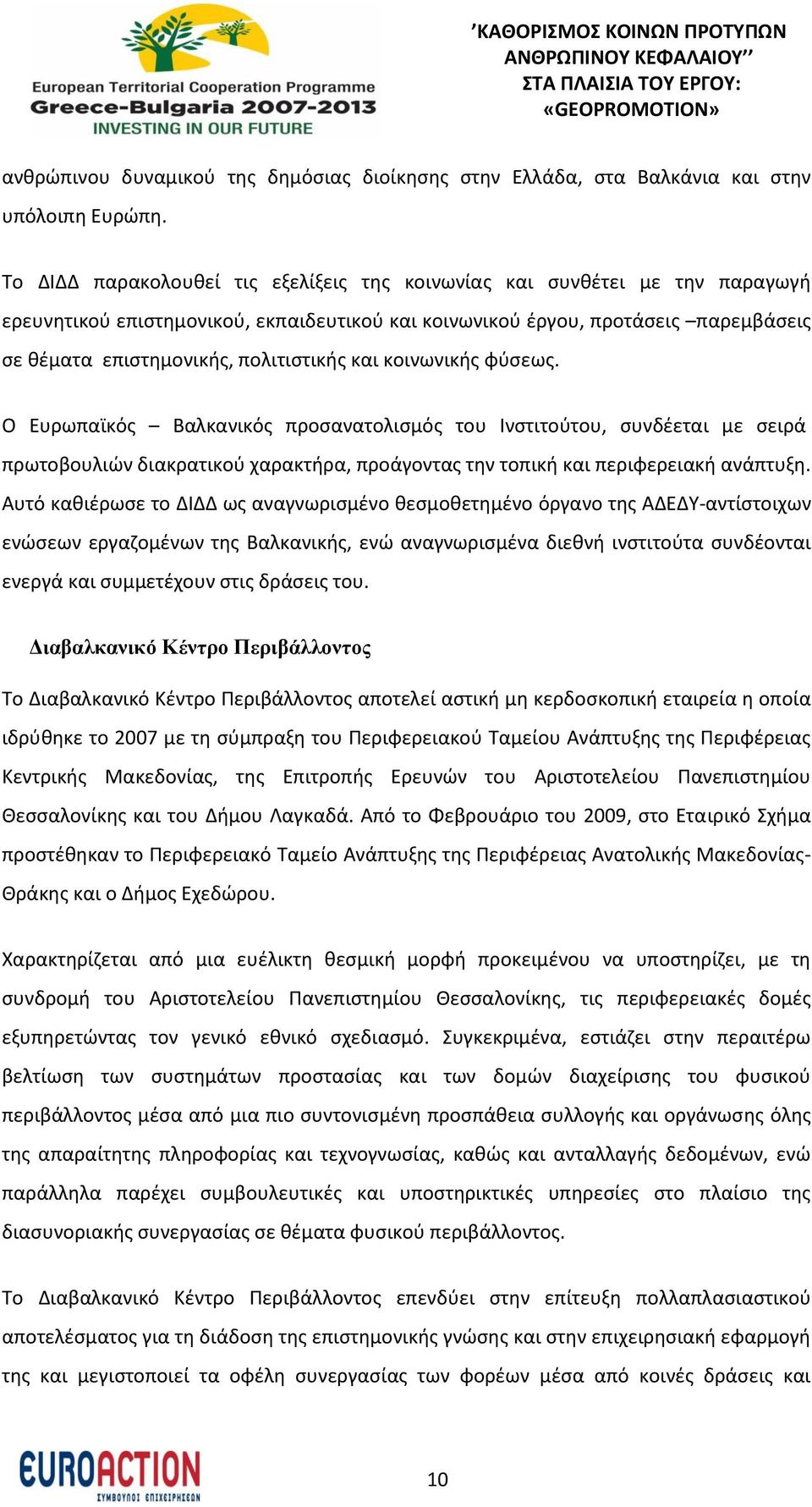 European Territorial Cooperation Programme
Greece-Bulgaria 2007-2013
INVESTING IN OUR FUTURE

’ΚΑΘΟΡΙΣΜΟΣ ΚΟΙΝΩΝ ΠΡΟΤΥΠΩΝ ΑΝΘΡΩΠΙΝΟΥ ΚΕΦΑΛΑΙΟΥ’’ ΣΤΑ ΠΛΑΙΣΙΑ ΤΟΥ ΕΡΓΟΥ: «GEOPROMOTION»

ανθρώπινου δυναμικού της δημόσιας διοίκησης στην Ελλάδα, στα Βαλκάνια και στην υπόλοιπη Ευρώπη.

Το ΔΙΔΔ παρακολουθεί τις εξελίξεις της κοινωνίας και συνθέτει με την παραγωγή ερευνητικού επιστημονικού, εκπαιδευτικού και κοινωνικού έργου, προτάσεις –παρεμβάσεις σε θέματα επιστημονικής, πολιτιστικής και κοινωνικής φύσεως.

Ο Ευρωπαϊκός – Βαλκανικός προσανατολισμός του Ινστιτούτου, συνδέεται με σειρά πρωτοβουλιών διακρατικού χαρακτήρα, προάγοντας την τοπική και περιφερειακή ανάπτυξη. Αυτό καθιέρωσε το ΔΙΔΔ ως αναγνωρισμένο θεσμοθετημένο όργανο της ΑΔΕΔΥ-αντίστοιχων ενώσεων εργαζομένων της Βαλκανικής, ενώ αναγνωρισμένα διεθνή ινστιτούτα συνδέονται ενεργά και συμμετέχουν στις δράσεις του.

Διαβαλκανικό Κέντρο Περιβάλλοντος

Το Διαβαλκανικό Κέντρο Περιβάλλοντος αποτελεί αστική μη κερδοσκοπική εταιρεία η οποία ιδρύθηκε το 2007 με τη σύμπραξη του Περιφερειακού Ταμείου Ανάπτυξης της Περιφέρειας Κεντρικής Μακεδονίας, της Επιτροπής Ερευνών του Αριστοτελείου Πανεπιστημίου Θεσσαλονίκης και του Δήμου Λαγκαδά. Από το Φεβρουάριο του 2009, στο Εταιρικό Σχήμα προστέθηκαν το Περιφερειακό Ταμείο Ανάπτυξης της Περιφέρειας Ανατολικής Μακεδονίας-Θράκης και ο Δήμος Εχεδώρου.

Χαρακτηρίζεται από μια ευέλικτη θεσμική μορφή προκειμένου να υποστηρίζει, με τη συνδρομή του Αριστοτελείου Πανεπιστημίου Θεσσαλονίκης, τις περιφερειακές δομές εξυπηρετώντας τον γενικό εθνικό σχεδιασμό. Συγκεκριμένα, εστιάζει στην περαιτέρω βελτίωση των συστημάτων προστασίας και των δομών διαχείρισης του φυσικού περιβάλλοντος μέσα από μια πιο συντονισμένη προσπάθεια συλλογής και οργάνωσης όλης της απαραίτητης πληροφορίας και τεχνογνωσίας, καθώς και ανταλλαγής δεδομένων, ενώ παράλληλα παρέχει συμβουλευτικές και υποστηρικτικές υπηρεσίες στο πλαίσιο της διασυνοριακής συνεργασίας σε θέματα φυσικού περιβάλλοντος.

Το Διαβαλκανικό Κέντρο Περιβάλλοντος επενδύει στην επίτευξη πολλαπλασιαστικού αποτελέσματος για τη διάδοση της επιστημονικής γνώσης και στην επιχειρησιακή εφαρμογή της και μεγιστοποιεί τα οφέλη συνεργασίας των φορέων μέσα από κοινές δράσεις και

EUROACTION
ΣΥΜΒΟΥΛΟΙ ΕΠΙΧΕΙΡΗΣΕΩΝ

10